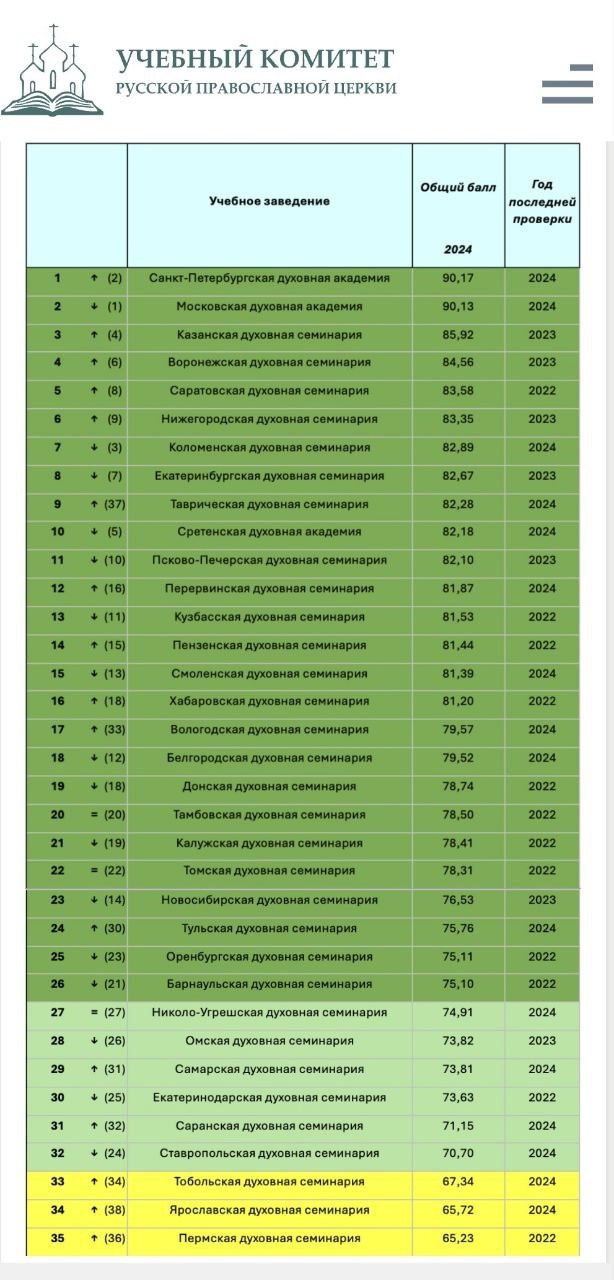 УЧЕБНЫЙ КОМИТЕТ
РУССКОЙ ПРАВОСЛАВНОЙ ЦЕРКВИ

| | Учебное заведение | Общий балл 2024 | Год последней проверки |
|---|---|---|---|
| 1 ↑ (2) | Санкт-Петербургская духовная академия | 90,17 | 2024 |
| 2 ↓ (1) | Московская духовная академия | 90,13 | 2024 |
| 3 ↑ (4) | Казанская духовная семинария | 85,92 | 2023 |
| 4 ↑ (6) | Воронежская духовная семинария | 84,56 | 2023 |
| 5 ↑ (8) | Саратовская духовная семинария | 83,58 | 2022 |
| 6 ↑ (9) | Нижегородская духовная семинария | 83,35 | 2023 |
| 7 ↓ (3) | Коломенская духовная семинария | 82,89 | 2024 |
| 8 ↓ (7) | Екатеринбургская духовная семинария | 82,67 | 2023 |
| 9 ↑ (37) | Таврическая духовная семинария | 82,28 | 2024 |
| 10 ↓ (5) | Сретенская духовная академия | 82,18 | 2024 |
| 11 ↓ (10) | Псково-Печерская духовная семинария | 82,10 | 2023 |
| 12 ↑ (16) | Перервинская духовная семинария | 81,87 | 2024 |
| 13 ↓ (11) | Кузбасская духовная семинария | 81,53 | 2022 |
| 14 ↑ (15) | Пензенская духовная семинария | 81,44 | 2022 |
| 15 ↓ (13) | Смоленская духовная семинария | 81,39 | 2024 |
| 16 ↑ (18) | Хабаровская духовная семинария | 81,20 | 2022 |
| 17 ↑ (33) | Вологодская духовная семинария | 79,57 | 2024 |
| 18 ↓ (12) | Белгородская духовная семинария | 79,52 | 2024 |
| 19 ↓ (18) | Донская духовная семинария | 78,74 | 2022 |
| 20 = (20) | Тамбовская духовная семинария | 78,50 | 2022 |
| 21 ↓ (19) | Калужская духовная семинария | 78,41 | 2022 |
| 22 = (22) | Томская духовная семинария | 78,31 | 2022 |
| 23 ↓ (14) | Новосибирская духовная семинария | 76,53 | 2023 |
| 24 ↑ (30) | Тульская духовная семинария | 75,76 | 2024 |
| 25 ↓ (23) | Оренбургская духовная семинария | 75,11 | 2022 |
| 26 ↓ (21) | Барнаульская духовная семинария | 75,10 | 2022 |
| 27 = (27) | Николо-Угрешская духовная семинария | 74,91 | 2024 |
| 28 ↓ (26) | Омская духовная семинария | 73,82 | 2023 |
| 29 ↑ (31) | Самарская духовная семинария | 73,81 | 2024 |
| 30 ↓ (25) | Екатеринодарская духовная семинария | 73,63 | 2022 |
| 31 ↑ (32) | Саранская духовная семинария | 71,15 | 2024 |
| 32 ↓ (24) | Ставропольская духовная семинария | 70,70 | 2024 |
| 33 ↑ (34) | Тобольская духовная семинария | 67,34 | 2024 |
| 34 ↑ (38) | Ярославская духовная семинария | 65,72 | 2024 |
| 35 ↑ (36) | Пермская духовная семинария | 65,23 | 2022 |